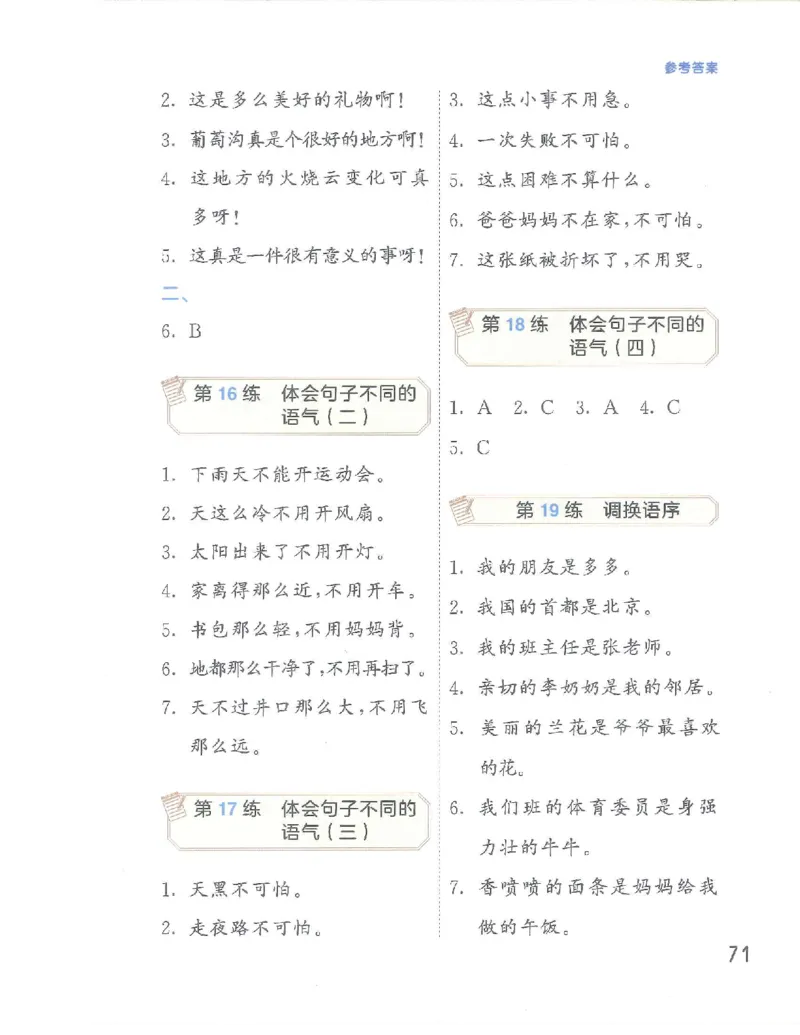 参考答案

2. 这是多么美好的礼物啊！

3. 葡萄沟真是个很好的地方啊！

4. 这地方的火烧云变化可真多呀！

5. 这真是一件很有意义的事呀！

二、

6. B

第 16 练 体会句子不同的语气（二）

1. 下雨天不能开运动会。

2. 天这么冷不用开风扇。

3. 太阳出来了不用开灯。

4. 家离得那么近，不用开车。

5. 书包那么轻，不用妈妈背。

6. 地都那么干净了，不用再扫了。

7. 天不过井口那么大，不用飞那么远。

第 17 练 体会句子不同的语气（三）

1. 天黑不可怕。

2. 走夜路不可怕。

3. 这点小事不用急。

4. 一次失败不可怕。

5. 这点困难不算什么。

6. 爸爸妈妈不在家，不可怕。

7. 这张纸被折坏了，不用哭。

第 18 练 体会句子不同的语气（四）

1. A 2. C 3. A 4. C

5. C

第 19 练 调换语序

1. 我的朋友是多多。

2. 我国的首都是北京。

3. 我的班主任是张老师。

4. 亲切的李奶奶是我的邻居。

5. 美丽的兰花是爷爷最喜欢的花。

6. 我们班的体育委员是身强力壮的牛牛。

7. 香喷喷的面条是妈妈给我做的午饭。

71